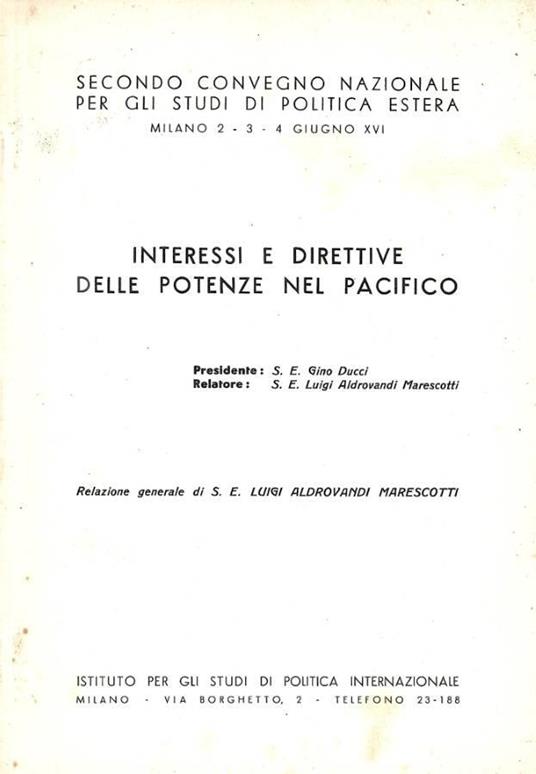 SECONDO CONVEGNO NAZIONALE
PER GLI STUDI DI POLITICA ESTERA
MILANO 2 - 3 - 4 GIUGNO XVI

INTERESSI E DIRETTIVE
DELLE POTENZE NEL PACIFICO

Presidente: S. E. Gino Ducci
Relatore: S. E. Luigi Aldrovandi Marescotti

Relazione generale di S. E. LUIGI ALDROVANDI MARESCOTTI

ISTITUTO PER GLI STUDI DI POLITICA INTERNAZIONALE
MILANO - VIA BORGHETTO, 2 - TELEFONO 23-188